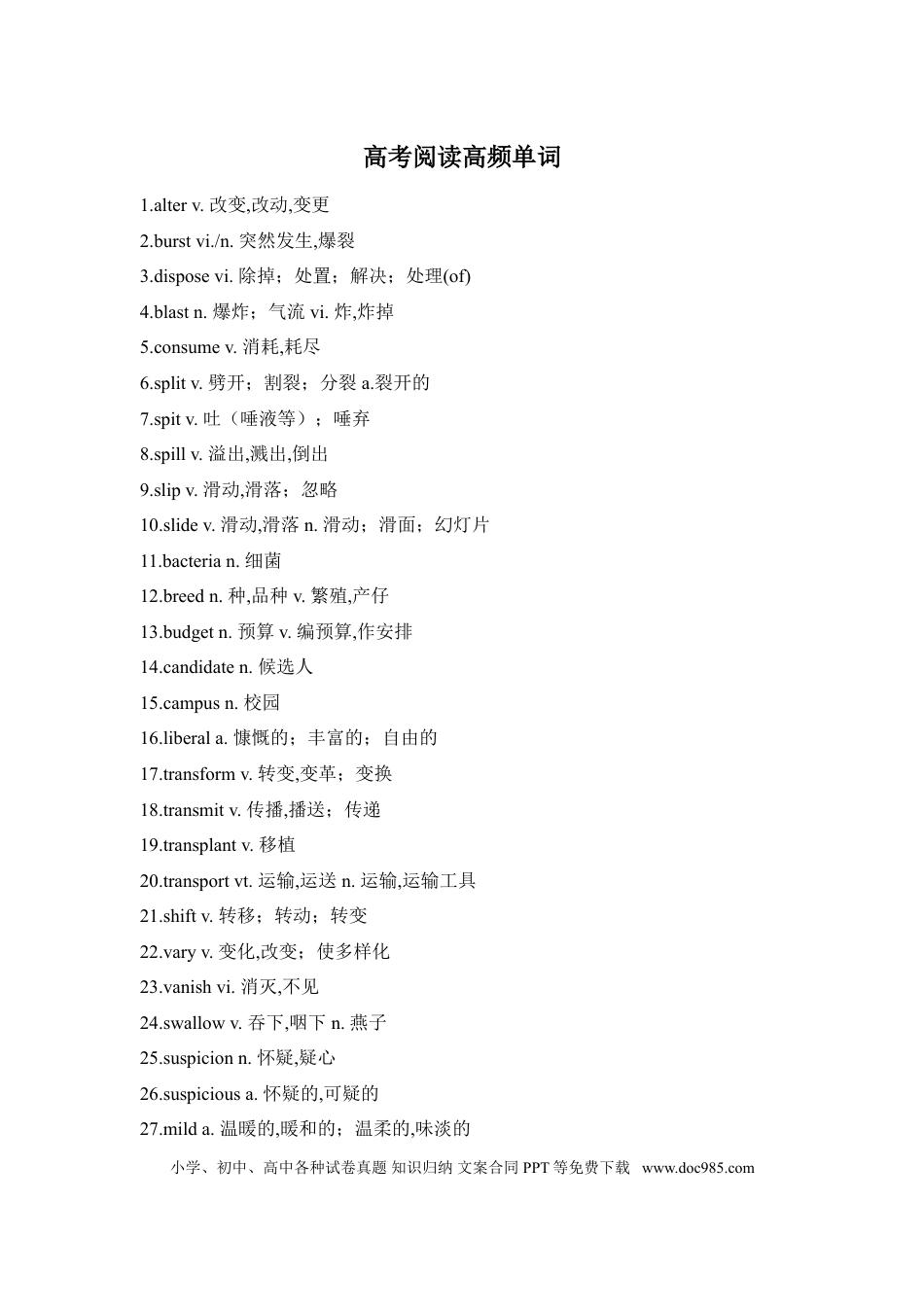 高考阅读高频单词

1.alter v. 改变,改动,变更

2.burst vi./n. 突然发生,爆裂

3.dispose vi. 除掉；处置；解决；处理(of)

4.blast n. 爆炸；气流 vi. 炸,炸掉

5.consume v. 消耗,耗尽

6.split v. 劈开；割裂；分裂 a.裂开的

7.spit v. 吐（唾液等）；唾弃

8.spill v. 溢出,溅出,倒出

9.slip v. 滑动,滑落；忽略

10.slide v. 滑动,滑落 n. 滑动；滑面；幻灯片

11.bacteria n. 细菌

12.breed n. 种,品种 v. 繁殖,产仔

13.budget n. 预算 v. 编预算,作安排

14.candidate n. 候选人

15.campus n. 校园

16.liberal a. 慷慨的；丰富的；自由的

17.transform v. 转变,变革；变换

18.transmit v. 传播,播送；传递

19.transplant v. 移植

20.transport vt. 运输,运送 n. 运输,运输工具

21.shift v. 转移；转动；转变

22.vary v. 变化,改变；使多样化

23.vanish vi. 消灭,不见

24.swallow v. 吞下,咽下 n. 燕子

25.suspicion n. 怀疑,疑心

26.suspicious a. 怀疑的,可疑的

27.mild a. 温暖的,暖和的；温柔的,味淡的

小学、初中、高中各种试卷真题 知识归纳 文案合同 PPT 等免费下载 www.doc985.com